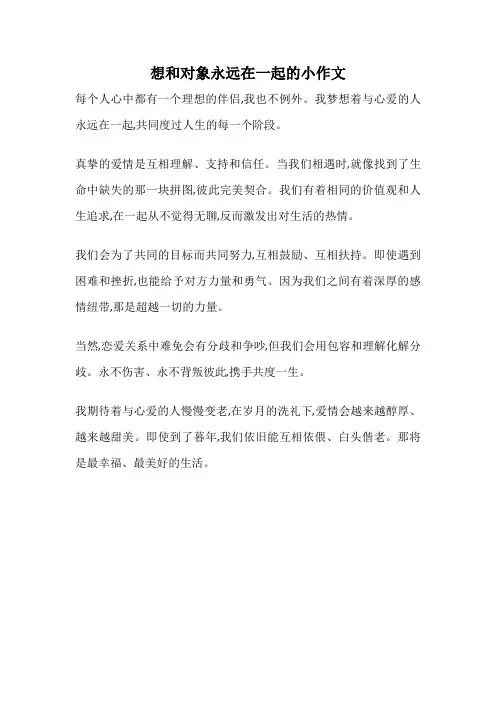 想和对象永远在一起的小作文

每个人心中都有一个理想的伴侣,我也不例外。我梦想着与心爱的人永远在一起,共同度过人生的每一个阶段。

真挚的爱情是互相理解、支持和信任。当我们相遇时,就像找到了生命中缺失的那一块拼图,彼此完美契合。我们有着相同的价值观和人生追求,在一起从不觉得无聊,反而激发出对生活的热情。

我们会为了共同的目标而共同努力,互相鼓励、互相扶持。即使遇到困难和挫折,也能给予对方力量和勇气。因为我们之间有着深厚的感情纽带,那是超越一切的力量。

当然,恋爱关系中难免会有分歧和争吵,但我们会用包容和理解化解分歧。永不伤害、永不背叛彼此,携手共度一生。

我期待着与心爱的人慢慢变老,在岁月的洗礼下,爱情会越来越醇厚、越来越甜美。即使到了暮年,我们依旧能互相依偎、白头偕老。那将是最幸福、最美好的生活。